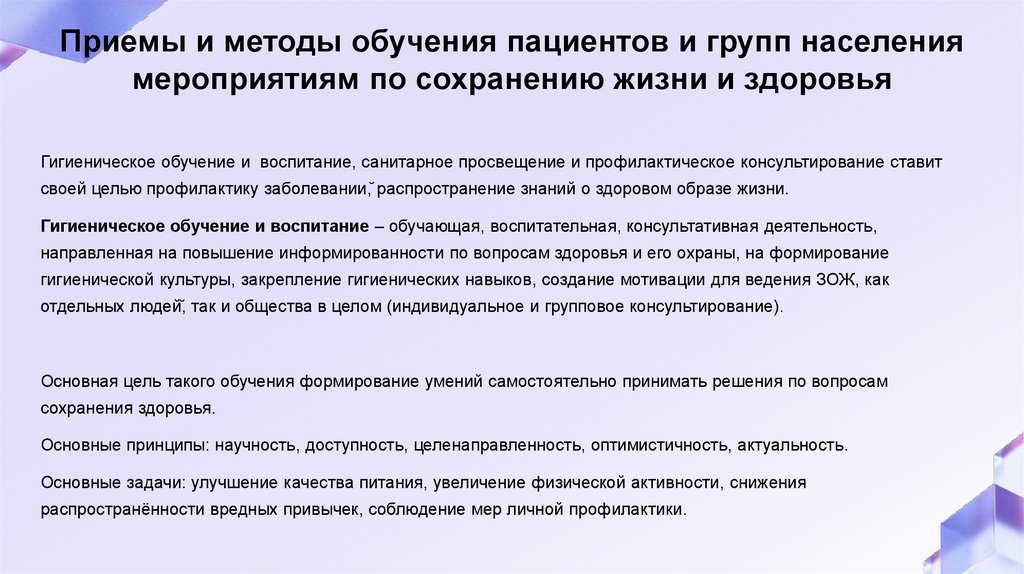 Приемы и методы обучения пациентов и групп населения мероприятиям по сохранению жизни и здоровья

Гигиеническое обучение и воспитание, санитарное просвещение и профилактическое консультирование ставит своей целью профилактику заболеваний, распространение знаний о здоровом образе жизни.

Гигиеническое обучение и воспитание – обучающая, воспитательная, консультативная деятельность, направленная на повышение информированности по вопросам здоровья и его охраны, на формирование гигиенической культуры, закрепление гигиенических навыков, создание мотивации для ведения ЗОЖ, как отдельных людей, так и общества в целом (индивидуальное и групповое консультирование).

Основная цель такого обучения формирование умений самостоятельно принимать решения по вопросам сохранения здоровья.

Основные принципы: научность, доступность, целенаправленность, оптимистичность, актуальность.

Основные задачи: улучшение качества питания, увеличение физической активности, снижения распространённости вредных привычек, соблюдение мер личной профилактики.